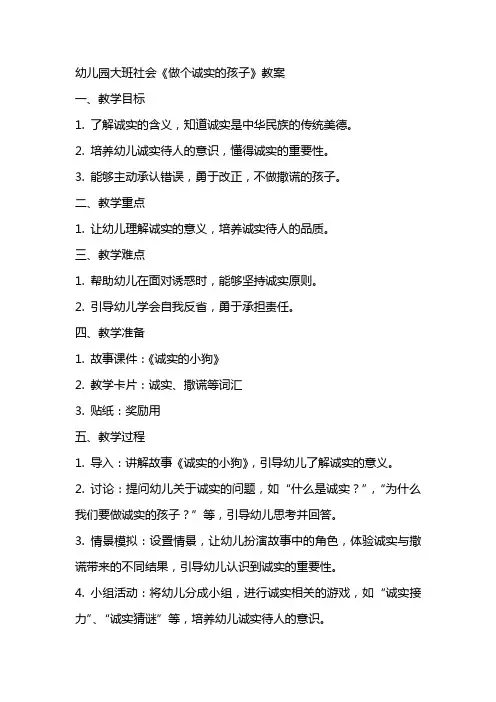 幼儿园大班社会《做个诚实的孩子》教案

一、教学目标

1. 了解诚实的含义，知道诚实是中华民族的传统美德。

2. 培养幼儿诚实待人的意识，懂得诚实的重要性。

3. 能够主动承认错误，勇于改正，不做撒谎的孩子。

二、教学重点

1. 让幼儿理解诚实的意义，培养诚实待人的品质。

三、教学难点

1. 帮助幼儿在面对诱惑时，能够坚持诚实原则。

2. 引导幼儿学会自我反省，勇于承担责任。

四、教学准备

1. 故事课件：《诚实的小狗》

2. 教学卡片：诚实、撒谎等词汇

3. 贴纸：奖励用

五、教学过程

1. 导入：讲解故事《诚实的小狗》，引导幼儿了解诚实的意义。

2. 讨论：提问幼儿关于诚实的问题，如“什么是诚实？”，“为什么我们要做诚实的孩子？”等，引导幼儿思考并回答。

3. 情景模拟：设置情景，让幼儿扮演故事中的角色，体验诚实与撒谎带来的不同结果，引导幼儿认识到诚实的重要性。

4. 小组活动：将幼儿分成小组，进行诚实相关的游戏，如“诚实接力”、“诚实猜谜”等，培养幼儿诚实待人的意识。